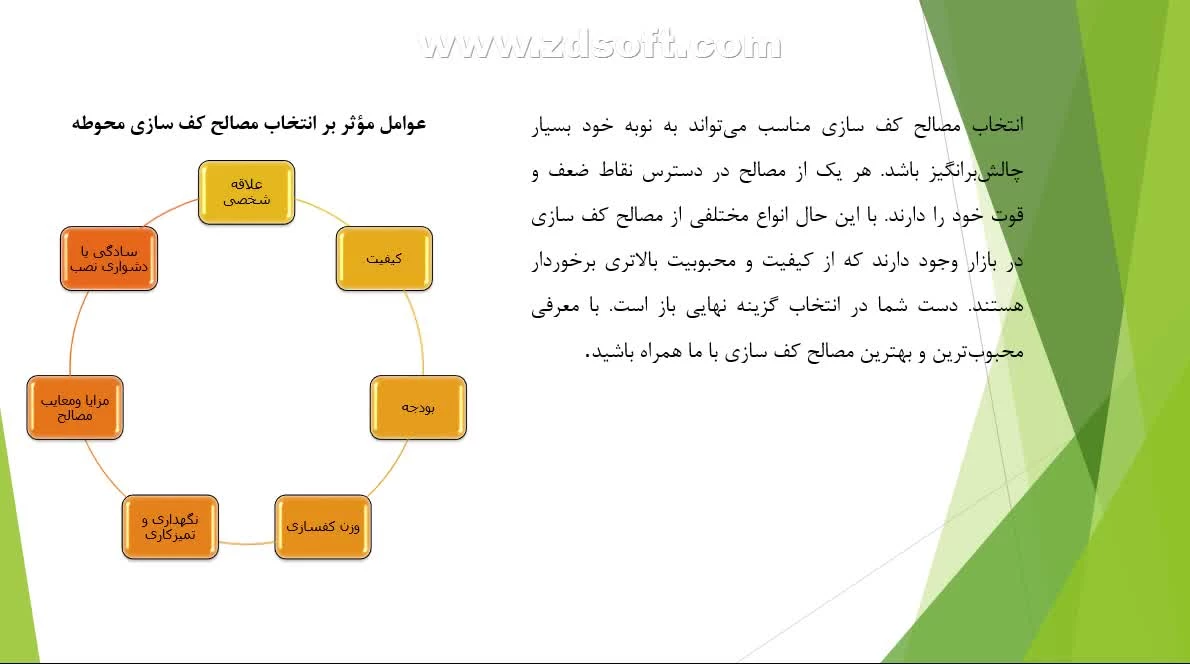 www.zdsoft.com

انتخاب مصالح کف سازی مناسب می‌تواند به نوبه خود بسیار چالش‌برانگیز باشد. هر یک از مصالح در دسترس نقاط ضعف و قوت خود را دارند. با این حال انواع مختلفی از مصالح کف سازی در بازار وجود دارند که از کیفیت و محبوبیت بالاتری برخوردار هستند. دست شما در انتخاب گزینه نهایی باز است. با معرفی محبوب‌ترین و بهترین مصالح کف سازی با ما همراه باشید.

عوامل مؤثر بر انتخاب مصالح کف سازی محوطه

علاقه شخصی

کیفیت

بودجه

وزن کفسازی

نگهداری و تمیزکاری

مزایا ومعایب مصالح

سادگی یا دشواری نصب